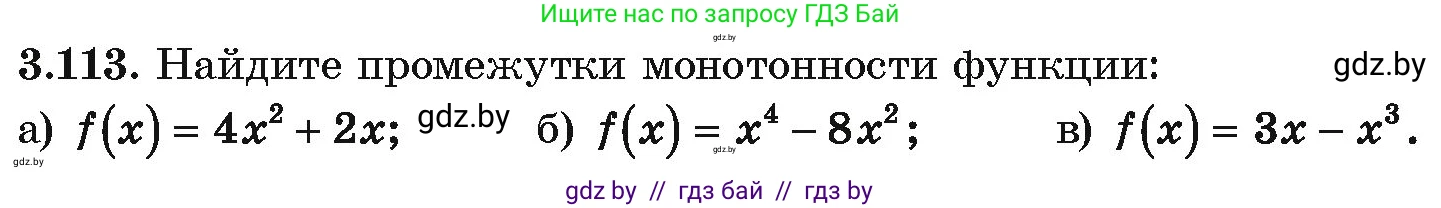 Ищите нас по запросу ГДЗ Бай

gdz.by

3.113. Найдите промежутки монотонности функции: gdz.by

а) $f(x) = 4x^2 + 2x$; gdz.by б) $f(x) = x^4 - 8x^2$; в) $f(x) = 3x - x^3$.

gdz.by

gdz.by

gdz by // гдз бай // гдз by